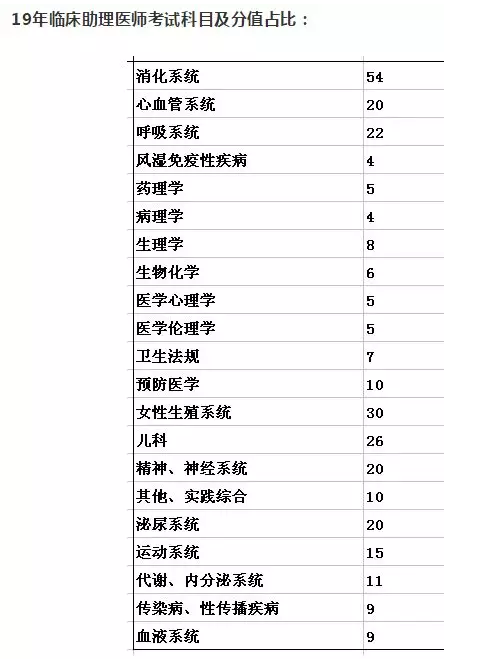 19年临床助理医师考试科目及分值占比：

| 消化系统 | 54 |
|---|---|
| 心血管系统 | 20 |
| 呼吸系统 | 22 |
| 风湿免疫性疾病 | 4 |
| 药理学 | 5 |
| 病理学 | 4 |
| 生理学 | 8 |
| 生物化学 | 6 |
| 医学心理学 | 5 |
| 医学伦理学 | 5 |
| 卫生法规 | 7 |
| 预防医学 | 10 |
| 女性生殖系统 | 30 |
| 儿科 | 26 |
| 精神、神经系统 | 20 |
| 其他、实践综合 | 10 |
| 泌尿系统 | 20 |
| 运动系统 | 15 |
| 代谢、内分泌系统 | 11 |
| 传染病、性传播疾病 | 9 |
| 血液系统 | 9 |